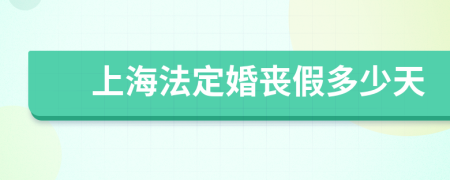 上海法定婚丧假多少天